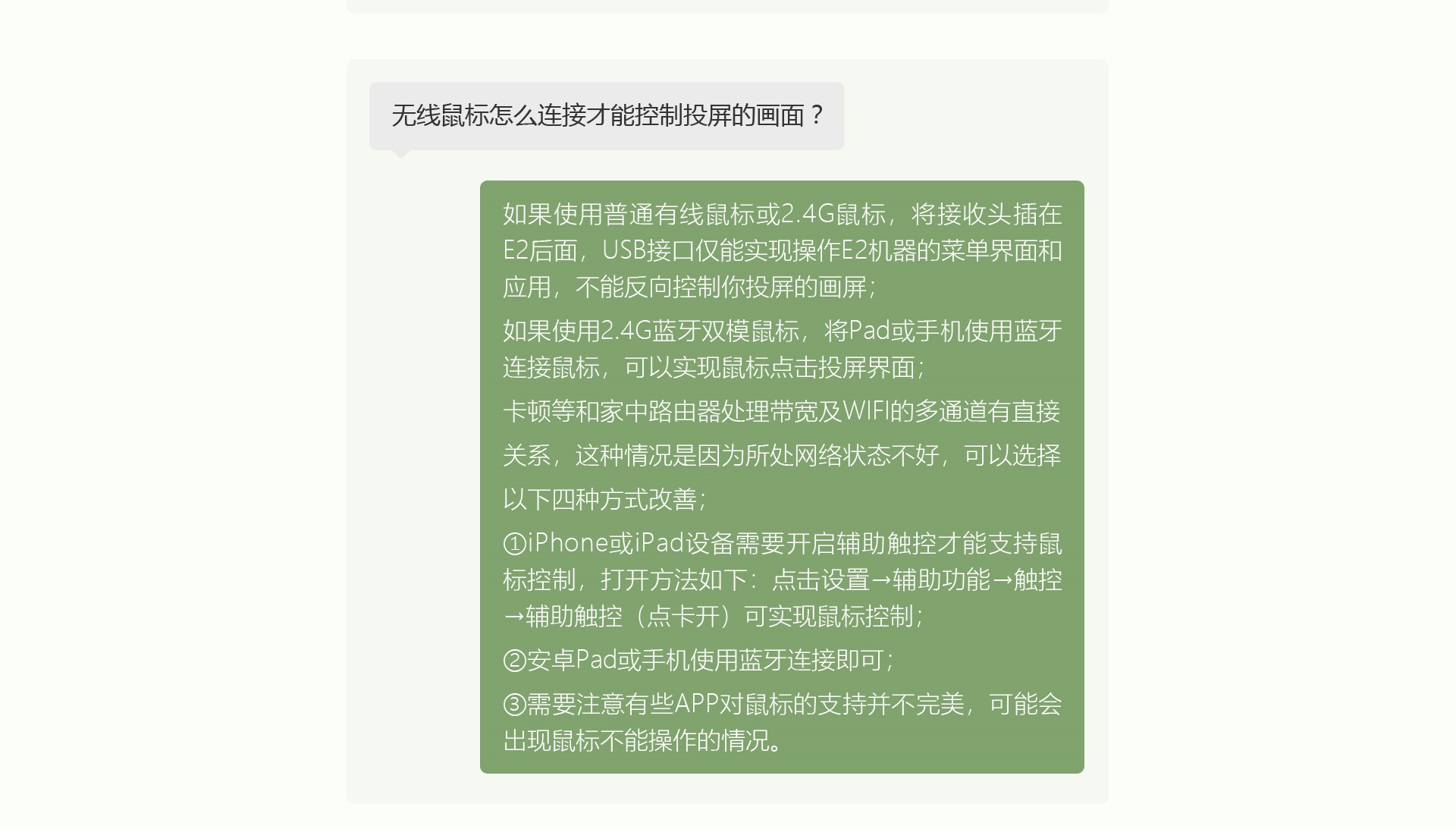 无线鼠标怎么连接才能控制投屏的画面？

如果使用普通有线鼠标或2.4G鼠标，将接收头插在E2后面，USB接口仅能实现操作E2机器的菜单界面和应用，不能反向控制你投屏的画屏；

如果使用2.4G蓝牙双模鼠标，将Pad或手机使用蓝牙连接鼠标，可以实现鼠标点击投屏界面；

卡顿等和家中路由器处理带宽及WIFI的多通道有直接关系，这种情况是因为所处网络状态不好，可以选择以下四种方式改善；

①iPhone或iPad设备需要开启辅助触控才能支持鼠标控制，打开方法如下：点击设置→辅助功能→触控→辅助触控（点卡开）可实现鼠标控制；

②安卓Pad或手机使用蓝牙连接即可；

③需要注意有些APP对鼠标的支持并不完美，可能会出现鼠标不能操作的情况。